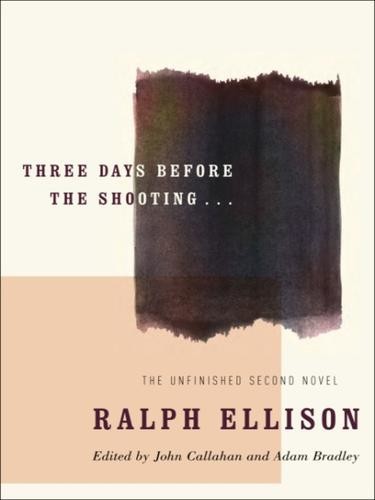 THREE DAYS BEFORE THE SHOOTING . . .

THE UNFINISHED SECOND NOVEL

RALPH ELLISON

Edited by John Callahan and Adam Bradley